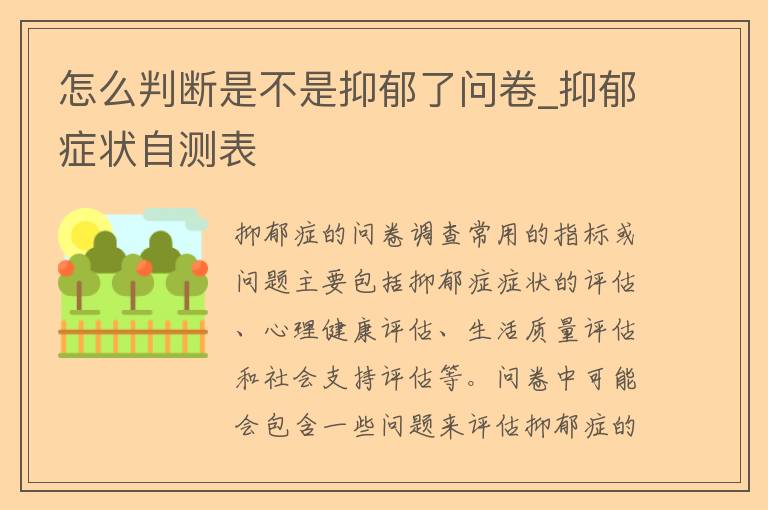 怎么判断是不是抑郁了问卷_抑郁症状自测表

抑郁症的问卷调查常用的指标或问题主要包括抑郁症症状的评估、心理健康评估、生活质量评估和社会支持评估等。问卷中可能会包含一些问题来评估抑郁症的